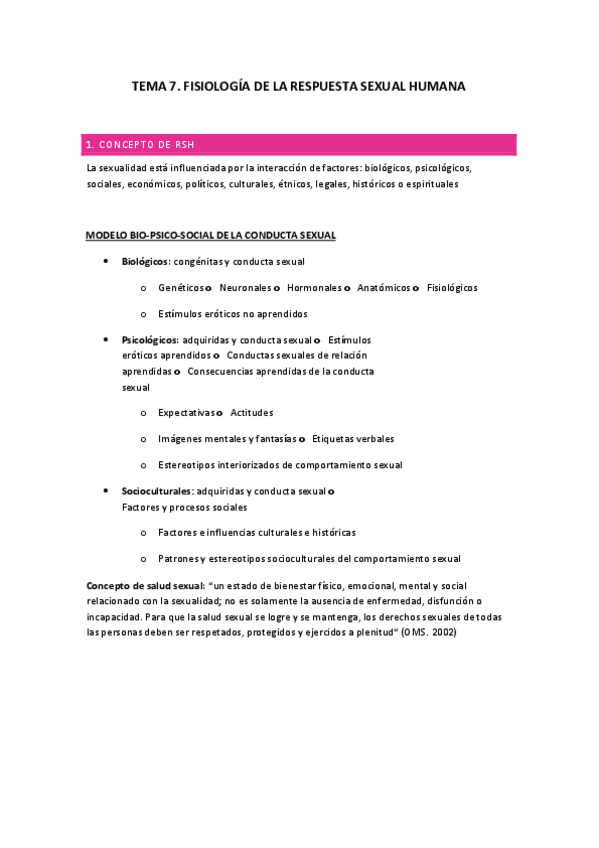 TEMA 7. FISIOLOGÍA DE LA RESPUESTA SEXUAL HUMANA

1. CONCEPTO DE RSH

La sexualidad está influenciada por la interacción de factores: biológicos, psicológicos, sociales, económicos, políticos, culturales, étnicos, legales, históricos o espirituales

MODELO BIO-PSICO-SOCIAL DE LA CONDUCTA SEXUAL

• Biológicos: congénitas y conducta sexual

o Genéticos o Neuronales o Hormonales o Anatómicos o Fisiológicos

o Estímulos eróticos no aprendidos

• Psicológicos: adquiridas y conducta sexual o Estímulos eróticos aprendidos o Conductas sexuales de relación aprendidas o Consecuencias aprendidas de la conducta sexual

o Expectativas o Actitudes

o Imágenes mentales y fantasías o Etiquetas verbales

o Estereotipos interiorizados de comportamiento sexual

• Socioculturales: adquiridas y conducta sexual o Factores y procesos sociales

o Factores e influencias culturales e históricas

o Patrones y estereotipos socioculturales del comportamiento sexual

Concepto de salud sexual: "un estado de bienestar físico, emocional, mental y social relacionado con la sexualidad; no es solamente la ausencia de enfermedad, disfunción o incapacidad. Para que la salud sexual se logre y se mantenga, los derechos sexuales de todas las personas deben ser respetados, protegidos y ejercidos a plenitud" (OMS. 2002)